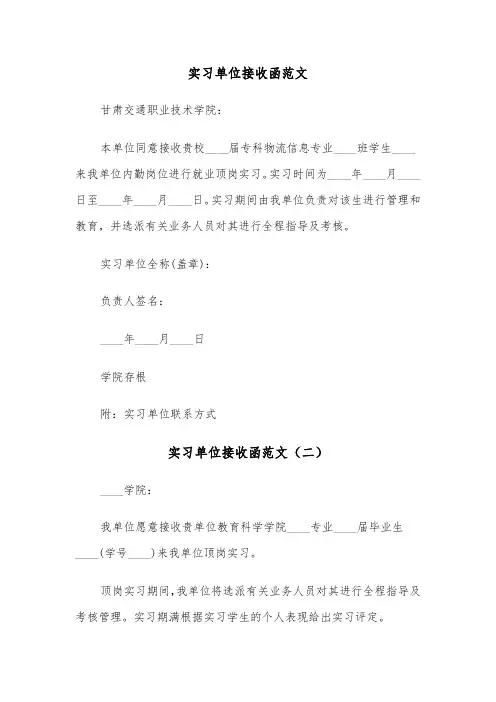 实习单位接收函范文

甘肃交通职业技术学院：

本单位同意接收贵校____届专科物流信息专业____班学生____来我单位内勤岗位进行就业顶岗实习。实习时间为____年____月____日至____年____月____日。实习期间由我单位负责对该生进行管理和教育，并选派有关业务人员对其进行全程指导及考核。

实习单位全称(盖章)：

负责人签名：

____年____月____日

学院存根

附：实习单位联系方式

实习单位接收函范文（二）

____学院：

我单位愿意接收贵单位教育科学学院____专业____届毕业生____(学号____)来我单位顶岗实习。

顶岗实习期间，我单位将选派有关业务人员对其进行全程指导及考核管理。实习期满根据实习学生的个人表现给出实习评定。